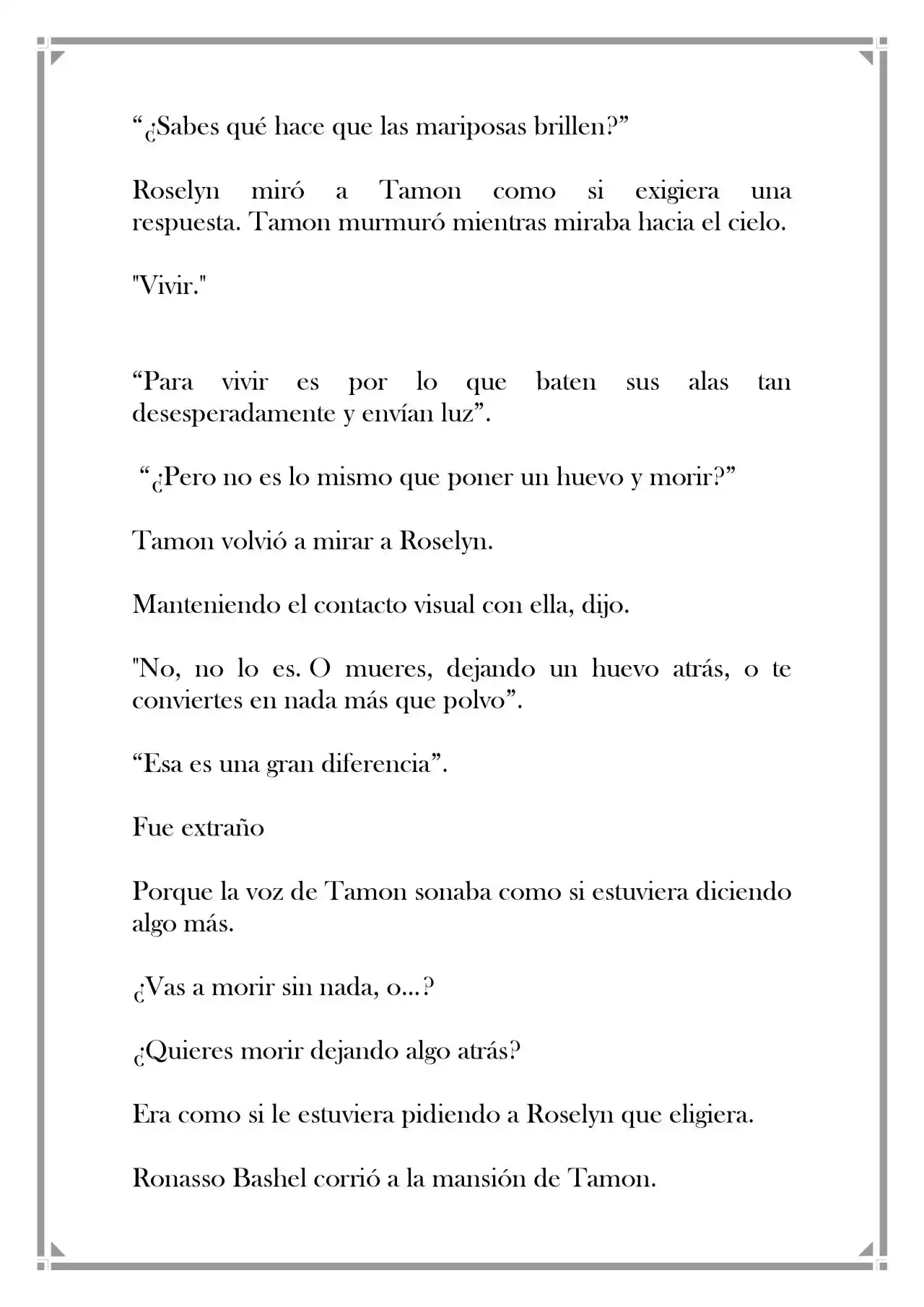 "¿Sabes qué hace que las mariposas brillen?"

Roselyn miró a Tamon como si exigiera una respuesta. Tamon murmuró mientras miraba hacia el cielo.

"Vivir."

"Para vivir es por lo que baten sus alas tan desesperadamente y envían luz".

"¿Pero no es lo mismo que poner un huevo y morir?"

Tamon volvió a mirar a Roselyn.

Manteniendo el contacto visual con ella, dijo.

"No, no lo es. O mueres, dejando un huevo atrás, o te conviertes en nada más que polvo".

"Esa es una gran diferencia".

Fue extraño

Porque la voz de Tamon sonaba como si estuviera diciendo algo más.

¿Vas a morir sin nada, o...?

¿Quieres morir dejando algo atrás?

Era como si le estuviera pidiendo a Roselyn que eligiera.

Ronasso Bashel corrió a la mansión de Tamon.